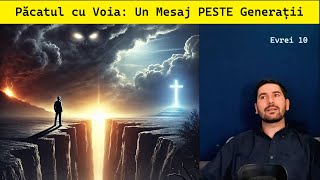 Păcatul cu Voia: Un Mesaj PESTE Generații

Evrei 10